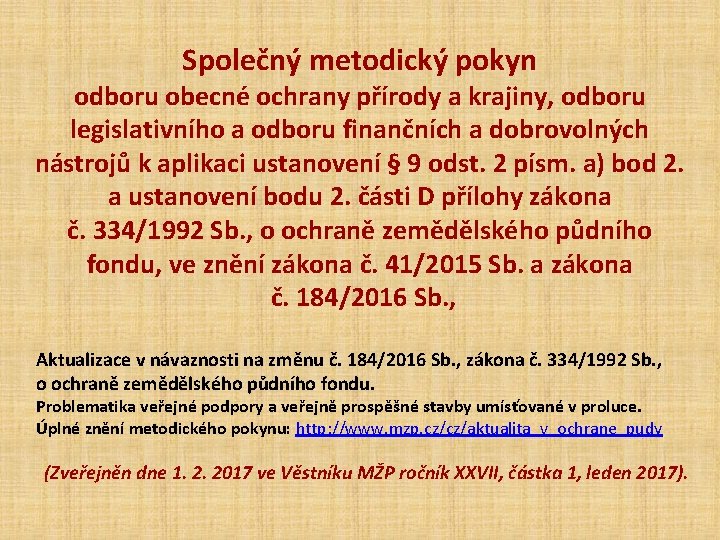 Společný metodický pokyn

odboru obecné ochrany přírody a krajiny, odboru legislativního a odboru finančních a dobrovolných nástrojů k aplikaci ustanovení § 9 odst. 2 písm. a) bod 2. a ustanovení bodu 2. části D přílohy zákona č. 334/1992 Sb., o ochraně zemědělského půdního fondu, ve znění zákona č. 41/2015 Sb. a zákona č. 184/2016 Sb.,

Aktualizace v návaznosti na změnu č. 184/2016 Sb., zákona č. 334/1992 Sb., o ochraně zemědělského půdního fondu.

Problematika veřejné podpory a veřejně prospěšné stavby umísťované v proluce.

Úplné znění metodického pokynu: http://www.mzp.cz/cz/aktualita_v_ochrane_pudy

(Zveřejněn dne 1. 2. 2017 ve Věstníku MŽP ročník XXVII, částka 1, leden 2017).